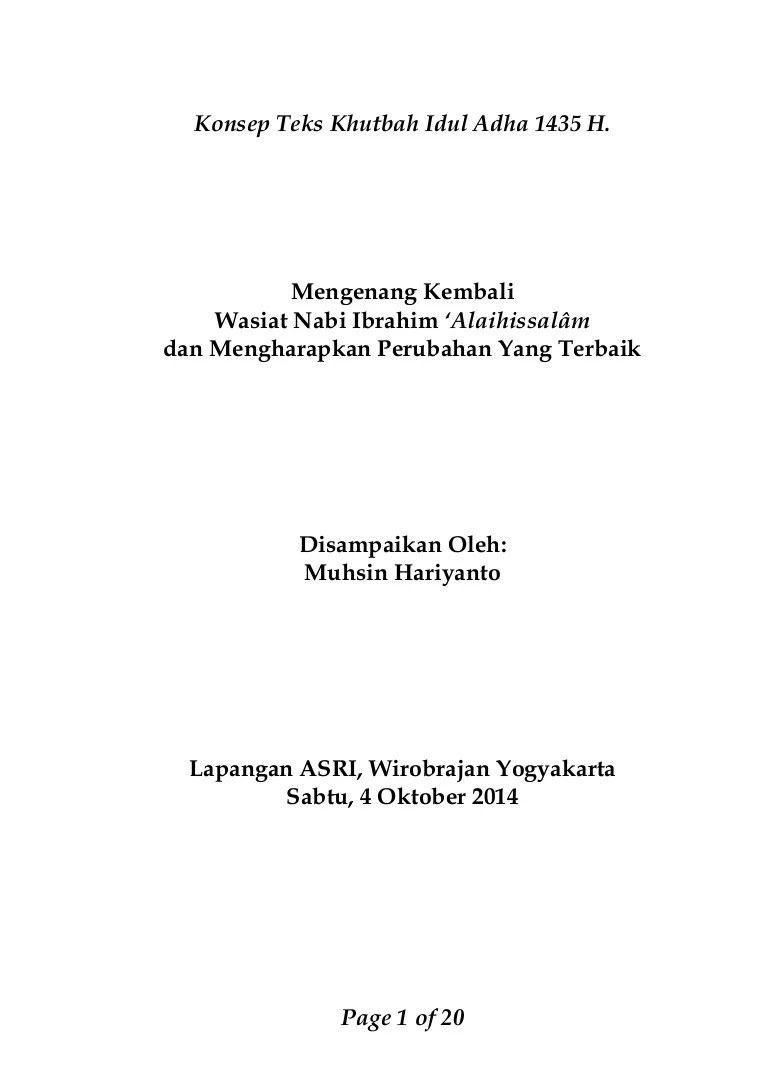 Konsep Teks Khutbah Idul Adha 1435 H.

Mengenang Kembali
Wasiat Nabi Ibrahim 'Alaihissalâm
dan Mengharapkan Perubahan Yang Terbaik

Disampaikan Oleh:
Muhsin Hariyanto

Lapangan ASRI, Wirobrajan Yogyakarta
Sabtu, 4 Oktober 2014

Page 1 of 20